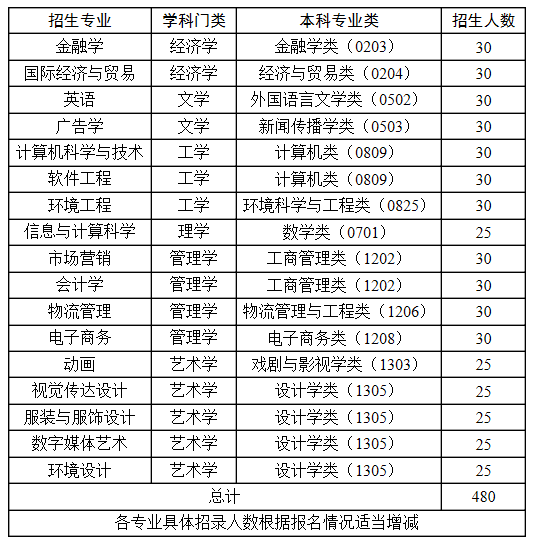 | 招生专业 | 学科门类 | 本科专业类 | 招生人数 |
|---|---|---|---|
| 金融学 | 经济学 | 金融学类（0203） | 30 |
| 国际经济与贸易 | 经济学 | 经济与贸易类（0204） | 30 |
| 英语 | 文学 | 外国语言文学类（0502） | 30 |
| 广告学 | 文学 | 新闻传播学类（0503） | 30 |
| 计算机科学与技术 | 工学 | 计算机类（0809） | 30 |
| 软件工程 | 工学 | 计算机类（0809） | 30 |
| 环境工程 | 工学 | 环境科学与工程类（0825） | 30 |
| 信息与计算科学 | 理学 | 数学类（0701） | 25 |
| 市场营销 | 管理学 | 工商管理类（1202） | 30 |
| 会计学 | 管理学 | 工商管理类（1202） | 30 |
| 物流管理 | 管理学 | 物流管理与工程类（1206） | 30 |
| 电子商务 | 管理学 | 电子商务类（1208） | 30 |
| 动画 | 艺术学 | 戏剧与影视学类（1303） | 25 |
| 视觉传达设计 | 艺术学 | 设计学类（1305） | 25 |
| 服装与服饰设计 | 艺术学 | 设计学类（1305） | 25 |
| 数字媒体艺术 | 艺术学 | 设计学类（1305） | 25 |
| 环境设计 | 艺术学 | 设计学类（1305） | 25 |
| 总计 | | | 480 |
| 各专业具体招录人数根据报名情况适当增减 | | | |